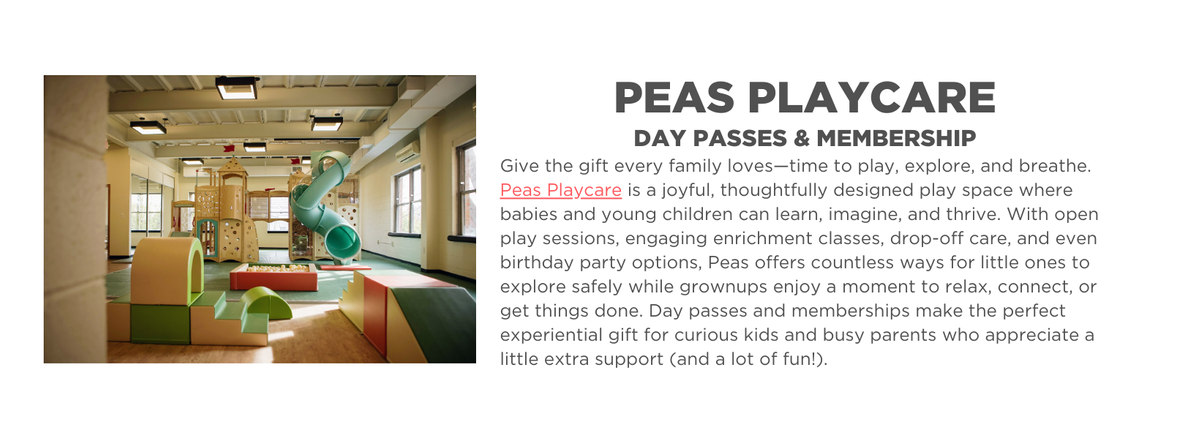 PEAS PLAYCARE
DAY PASSES & MEMBERSHIP

Give the gift every family loves—time to play, explore, and breathe. Peas Playcare is a joyful, thoughtfully designed play space where babies and young children can learn, imagine, and thrive. With open play sessions, engaging enrichment classes, drop-off care, and even birthday party options, Peas offers countless ways for little ones to explore safely while grownups enjoy a moment to relax, connect, or get things done. Day passes and memberships make the perfect experiential gift for curious kids and busy parents who appreciate a little extra support (and a lot of fun!).